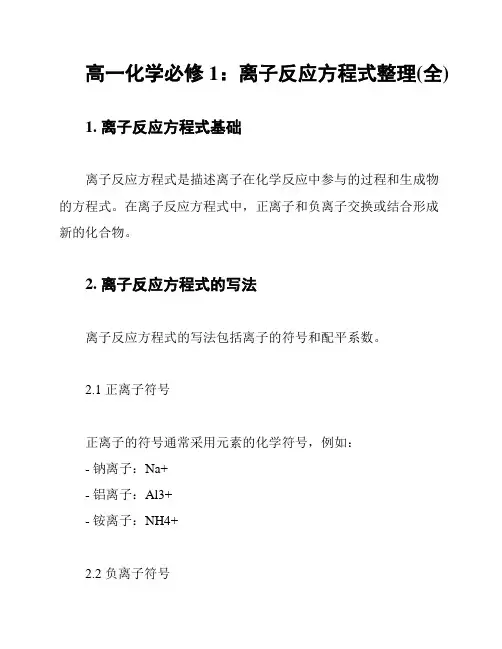 高一化学必修 1：离子反应方程式整理(全)

1. 离子反应方程式基础

离子反应方程式是描述离子在化学反应中参与的过程和生成物的方程式。在离子反应方程式中，正离子和负离子交换或结合形成新的化合物。

2. 离子反应方程式的写法

离子反应方程式的写法包括离子的符号和配平系数。

2.1 正离子符号

正离子的符号通常采用元素的化学符号，例如：
- 钠离子：Na+
- 铝离子：Al3+
- 铵离子：NH4+

2.2 负离子符号